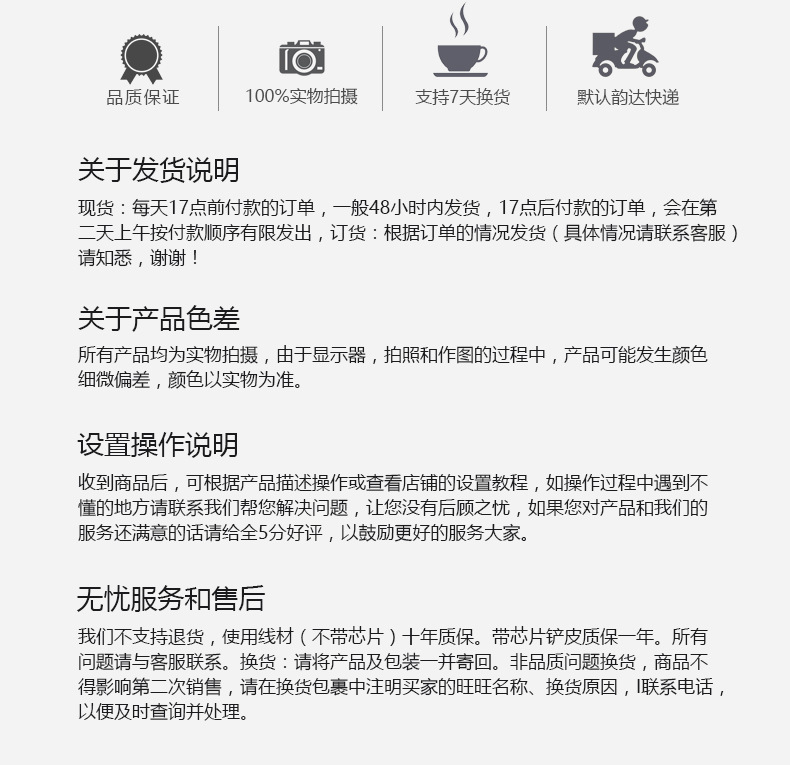 品质保证

100%实物拍摄

支持7天换货

默认韵达快递

关于发货说明

现货：每天17点前付款的订单，一般48小时内发货，17点后付款的订单，会在第二天上午按付款顺序有限发出，订货：根据订单的情况发货（具体情况请联系客服）请知悉，谢谢！

关于产品色差

所有产品均为实物拍摄，由于显示器，拍照和作图的过程中，产品可能发生颜色细微偏差，颜色以实物为准。

设置操作说明

收到商品后，可根据产品描述操作或查看店铺的设置教程，如操作过程中遇到不懂的地方请联系我们帮您解决问题，让您没有后顾之忧，如果您对产品和我们的服务还满意的话请给全5分好评，以鼓励更好的服务大家。

无忧服务和售后

我们不支持退货，使用线材（不带芯片）十年质保。带芯片铲皮质保一年。所有问题请与客服联系。换货：请将产品及包装一并寄回。非品质问题换货，商品不得影响第二次销售，请在换货包裹中注明买家的旺旺名称、换货原因，l联系电话，以便及时查询并处理。